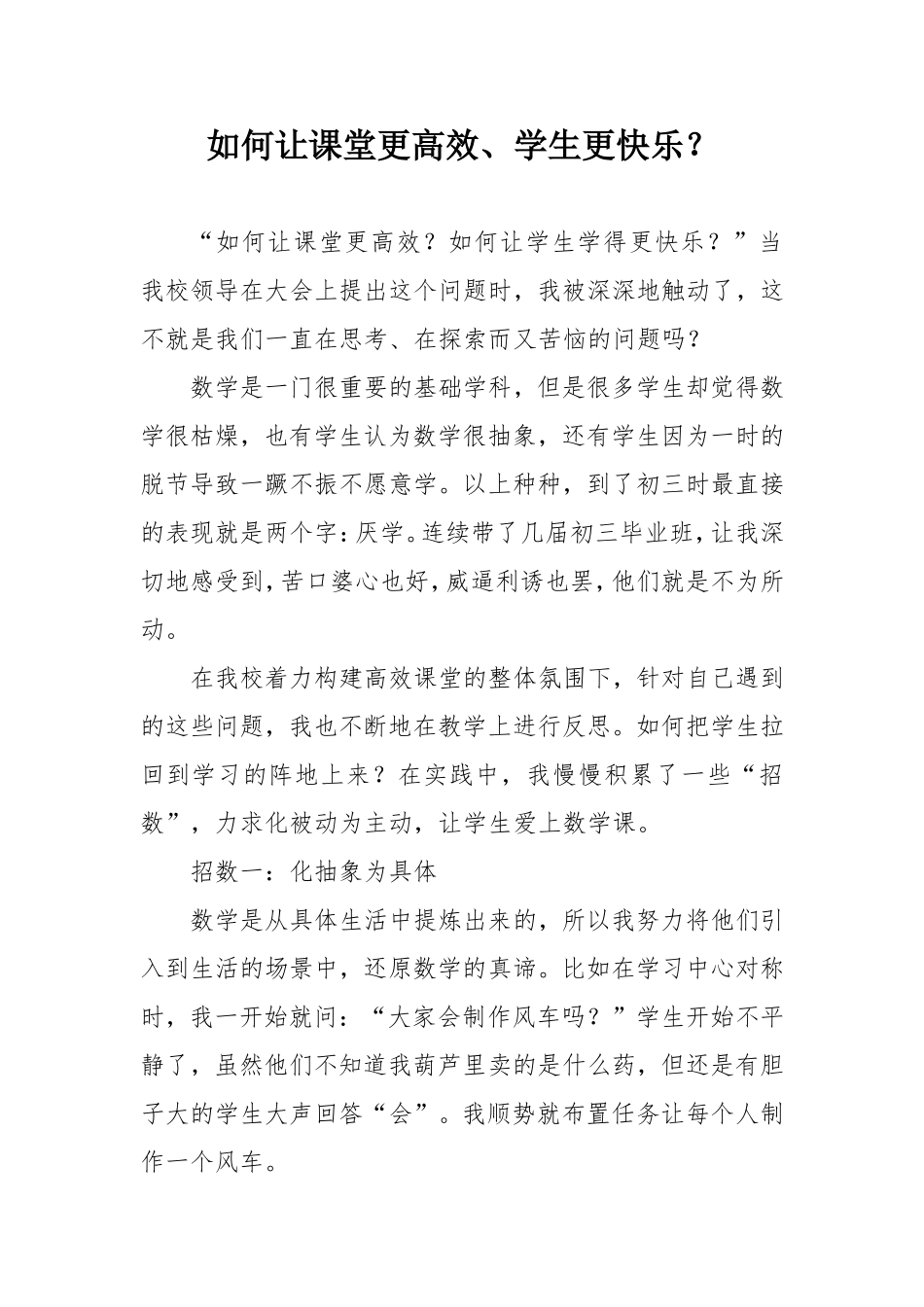 如何让课堂更高效、学生更快乐？

“如何让课堂更高效？如何让学生学得更快乐？”当我校领导在大会上提出这个问题时，我被深深地触动了，这不就是我们一直在思考、在探索而又苦恼的问题吗？

数学是一门很重要的基础学科，但是很多学生却觉得数学很枯燥，也有学生认为数学很抽象，还有学生因为一时的脱节导致一蹶不振不愿意学。以上种种，到了初三时最直接的表现就是两个字：厌学。连续带了几届初三毕业班，让我深切地感受到，苦口婆心也好，威逼利诱也罢，他们就是不为所动。

在我校着力构建高效课堂的整体氛围下，针对自己遇到的这些问题，我也不断地在教学上进行反思。如何把学生拉回到学习的阵地上来？在实践中，我慢慢积累了一些“招数”，力求化被动为主动，让学生爱上数学课。

招数一：化抽象为具体

数学是从具体生活中提炼出来的，所以我努力将他们引入到生活的场景中，还原数学的真谛。比如在学习中心对称时，我一开始就问：“大家会制作风车吗？”学生开始不平静了，虽然他们不知道我葫芦里卖的是什么药，但还是有胆子大的学生大声回答“会”。我顺势就布置任务让每个人制作一个风车。